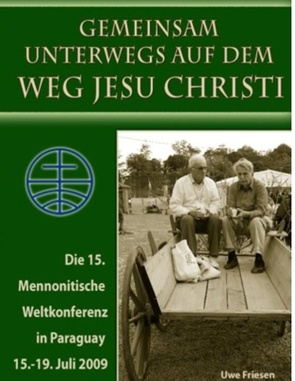 GEMEINSAM UNTERWEGS AUF DEM WEG JESU CHRISTI

Die 15. Mennonitische Weltkonferenz in Paraguay 15.-19. Juli 2009

Uwe Friesen